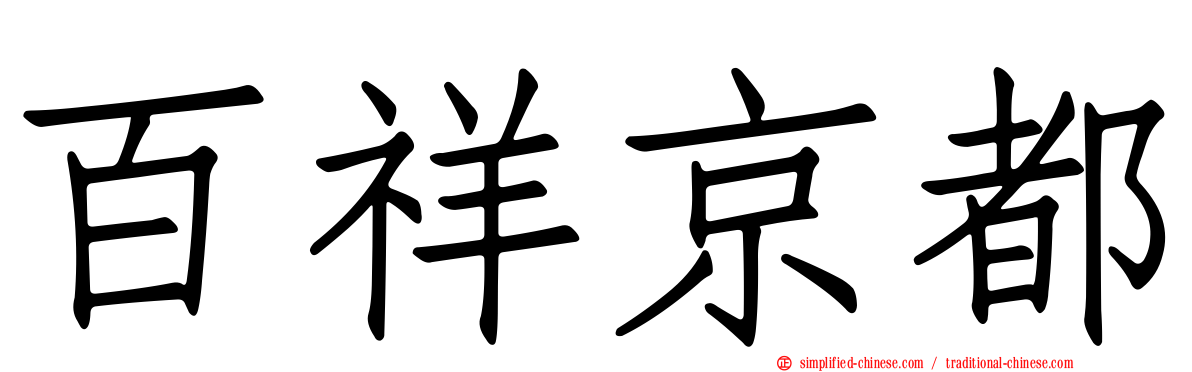 百祥京都

simplified-chinese.com / traditional-chinese.com